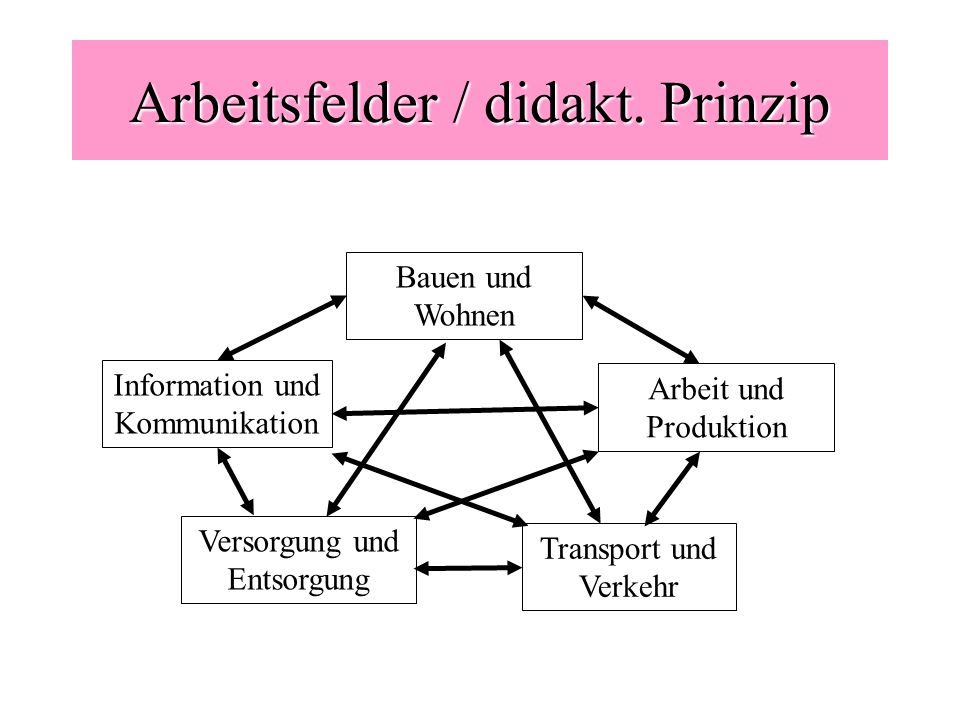 Arbeitsfelder / didakt. Prinzip

Bauen und Wohnen

Information und Kommunikation

Arbeit und Produktion

Versorgung und Entsorgung

Transport und Verkehr